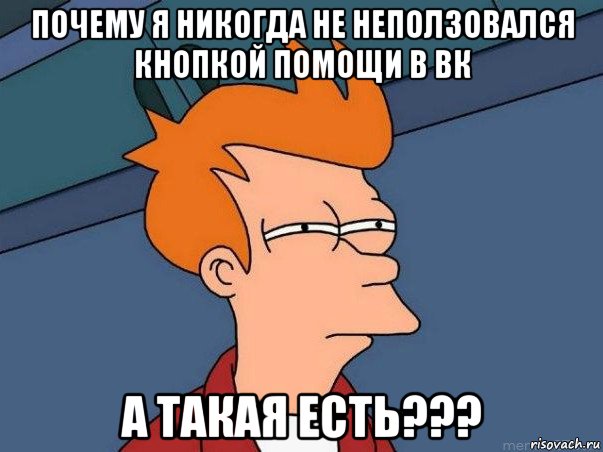 ПОЧЕМУ Я НИКОГДА НЕ НЕПОЛЗОВАЛСЯ КНОПКОЙ ПОМОЩИ В ВК

А ТАКАЯ ЕСТЬ???

risovach.ru